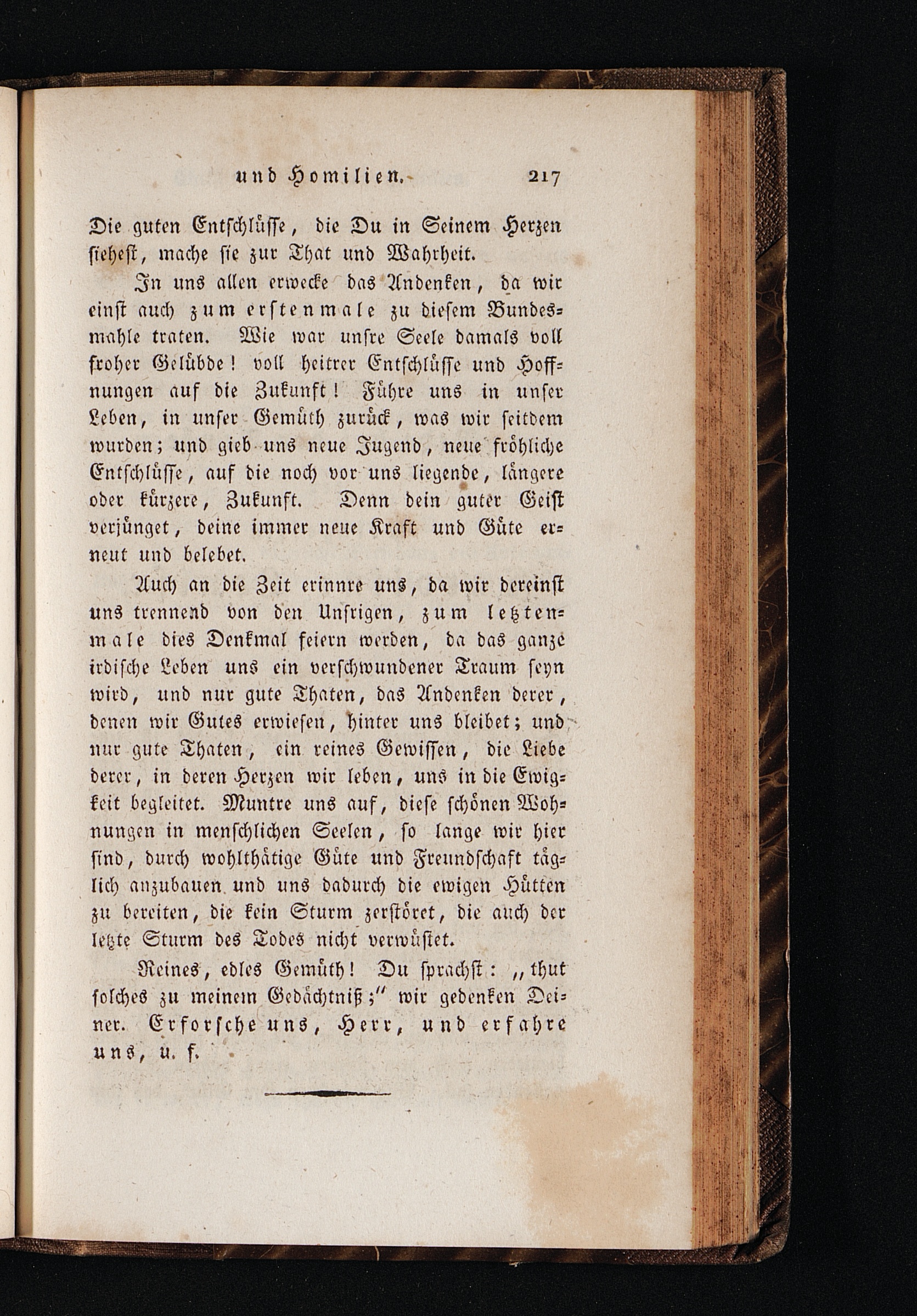 und Homilien. 217

Die guten Entschlüsse, die Du in Seinem Herzen siehest, mache sie zur That und Wahrheit.

In uns allen erwecke das Andenken, da wir einst auch zum erstenmale zu diesem Bundesmahle traten. Wie war unsre Seele damals voll froher Gelübde! voll heitrer Entschlüsse und Hoffnungen auf die Zukunft! Führe uns in unser Leben, in unser Gemüth zurück, was wir seitdem wurden; und gieb uns neue Jugend, neue fröhliche Entschlüsse, auf die noch vor uns liegende, längere oder kürzere, Zukunft. Denn dein guter Geist verjünget, deine immer neue Kraft und Güte erneut und belebet.

Auch an die Zeit erinnre uns, da wir dereinst uns trennend von den Unsrigen, zum letztenmale dies Denkmal feiern werden, da das ganze irdische Leben uns ein verschwundener Traum seyn wird, und nur gute Thaten, das Andenken derer, denen wir Gutes erwiesen, hinter uns bleibet; und nur gute Thaten, ein reines Gewissen, die Liebe derer, in deren Herzen wir leben, uns in die Ewigkeit begleitet. Muntre uns auf, diese schönen Wohnungen in menschlichen Seelen, so lange wir hier sind, durch wohlthätige Güte und Freundschaft täglich anzubauen und uns dadurch die ewigen Hütten zu bereiten, die kein Sturm zerstöret, die auch der letzte Sturm des Todes nicht verwüstet.

Reines, edles Gemüth! Du sprachst: „thut solches zu meinem Gedächtniß;" wir gedenken Deiner. Erforsche uns, Herr, und erfahre uns, u. f.